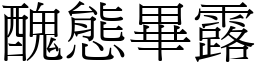 醜態畢露